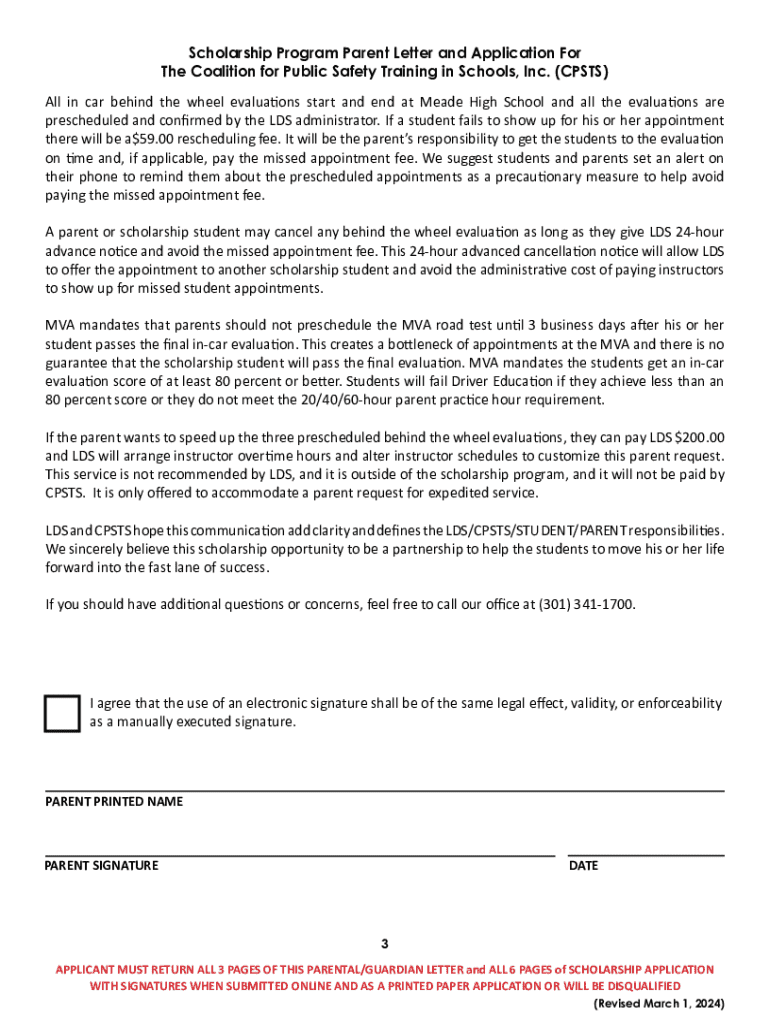 Scholarship Program Parent Letter and Application For
The Coalition for Public Safety Training in Schools, Inc. (CPSTS)

All in car behind the wheel evaluations start and end at Meade High School and all the evaluations are prescheduled and confirmed by the LDS administrator. If a student fails to show up for his or her appointment there will be a$59.00 rescheduling fee. It will be the parent's responsibility to get the students to the evaluation on time and, if applicable, pay the missed appointment fee. We suggest students and parents set an alert on their phone to remind them about the prescheduled appointments as a precautionary measure to help avoid paying the missed appointment fee.

A parent or scholarship student may cancel any behind the wheel evaluation as long as they give LDS 24-hour advance notice and avoid the missed appointment fee. This 24-hour advanced cancellation notice will allow LDS to offer the appointment to another scholarship student and avoid the administrative cost of paying instructors to show up for missed student appointments.

MVA mandates that parents should not preschedule the MVA road test until 3 business days after his or her student passes the final in-car evaluation. This creates a bottleneck of appointments at the MVA and there is no guarantee that the scholarship student will pass the final evaluation. MVA mandates the students get an in-car evaluation score of at least 80 percent or better. Students will fail Driver Education if they achieve less than an 80 percent score or they do not meet the 20/40/60-hour parent practice hour requirement.

If the parent wants to speed up the three prescheduled behind the wheel evaluations, they can pay LDS $200.00 and LDS will arrange instructor overtime hours and alter instructor schedules to customize this parent request. This service is not recommended by LDS, and it is outside of the scholarship program, and it will not be paid by CPSTS. It is only offered to accommodate a parent request for expedited service.

LDS and CPSTS hope this communication add clarity and defines the LDS/CPSTS/STUDENT/PARENT responsibilities. We sincerely believe this scholarship opportunity to be a partnership to help the students to move his or her life forward into the fast lane of success.

If you should have additional questions or concerns, feel free to call our office at (301) 341-1700.

I agree that the use of an electronic signature shall be of the same legal effect, validity, or enforceability as a manually executed signature.

PARENT PRINTED NAME

PARENT SIGNATURE

DATE

3

APPLICANT MUST RETURN ALL 3 PAGES OF THIS PARENTAL/GUARDIAN LETTER and ALL 6 PAGES of SCHOLARSHIP APPLICATION WITH SIGNATURES WHEN SUBMITTED ONLINE AND AS A PRINTED PAPER APPLICATION OR WILL BE DISQUALIFIED

(Revised March 1, 2024)